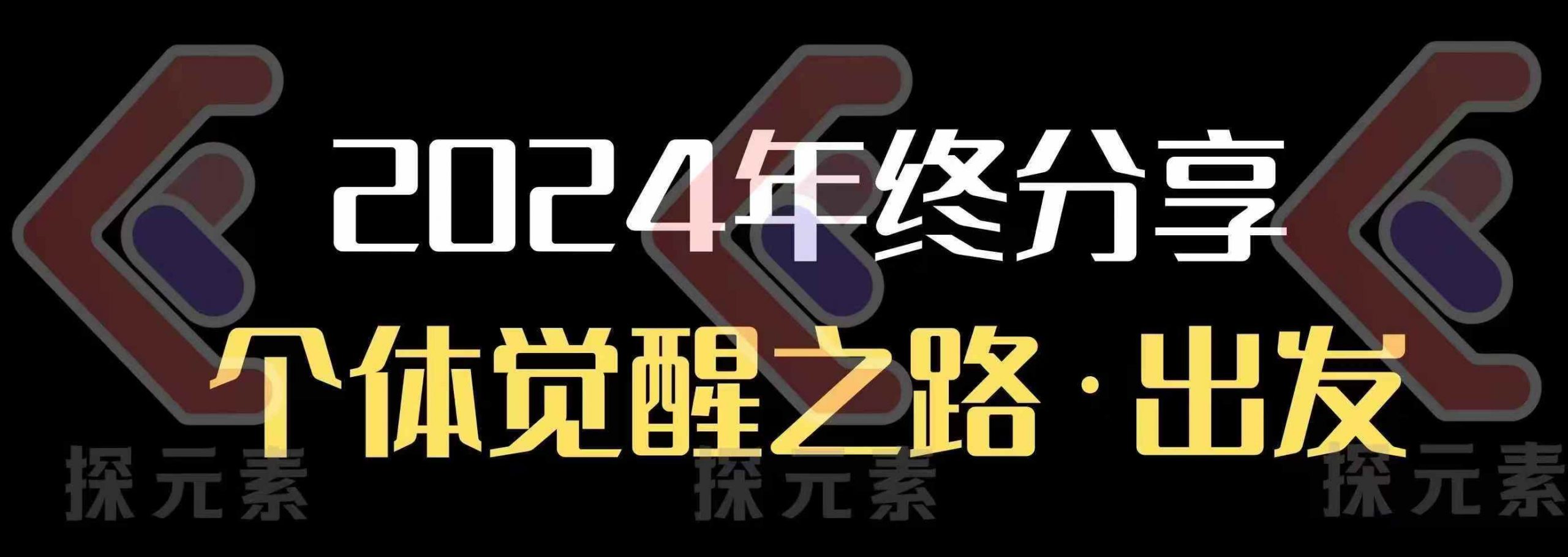 2024年终分享

个体觉醒之路·出发

探元素 探元素 探元素